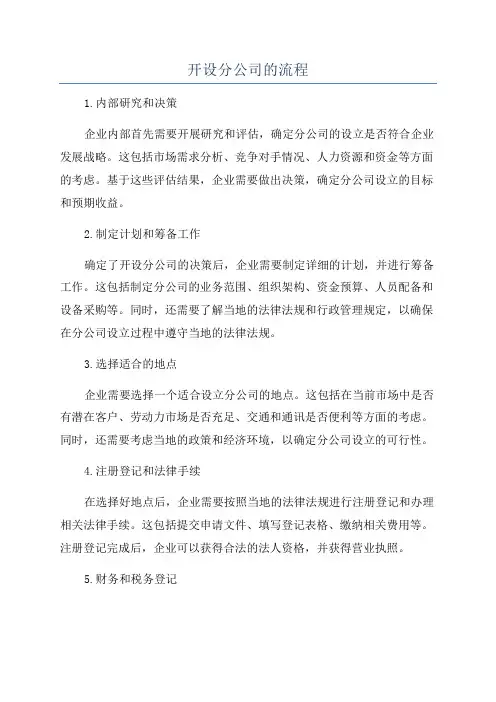 开设分公司的流程

1.内部研究和决策

企业内部首先需要开展研究和评估，确定分公司的设立是否符合企业发展战略。这包括市场需求分析、竞争对手情况、人力资源和资金等方面的考虑。基于这些评估结果，企业需要做出决策，确定分公司设立的目标和预期收益。

2.制定计划和筹备工作

确定了开设分公司的决策后，企业需要制定详细的计划，并进行筹备工作。这包括制定分公司的业务范围、组织架构、资金预算、人员配备和设备采购等。同时，还需要了解当地的法律法规和行政管理规定，以确保在分公司设立过程中遵守当地的法律法规。

3.选择适合的地点

企业需要选择一个适合设立分公司的地点。这包括在当前市场中是否有潜在客户、劳动力市场是否充足、交通和通讯是否便利等方面的考虑。同时，还需要考虑当地的政策和经济环境，以确定分公司设立的可行性。

4.注册登记和法律手续

在选择好地点后，企业需要按照当地的法律法规进行注册登记和办理相关法律手续。这包括提交申请文件、填写登记表格、缴纳相关费用等。注册登记完成后，企业可以获得合法的法人资格，并获得营业执照。

5.财务和税务登记